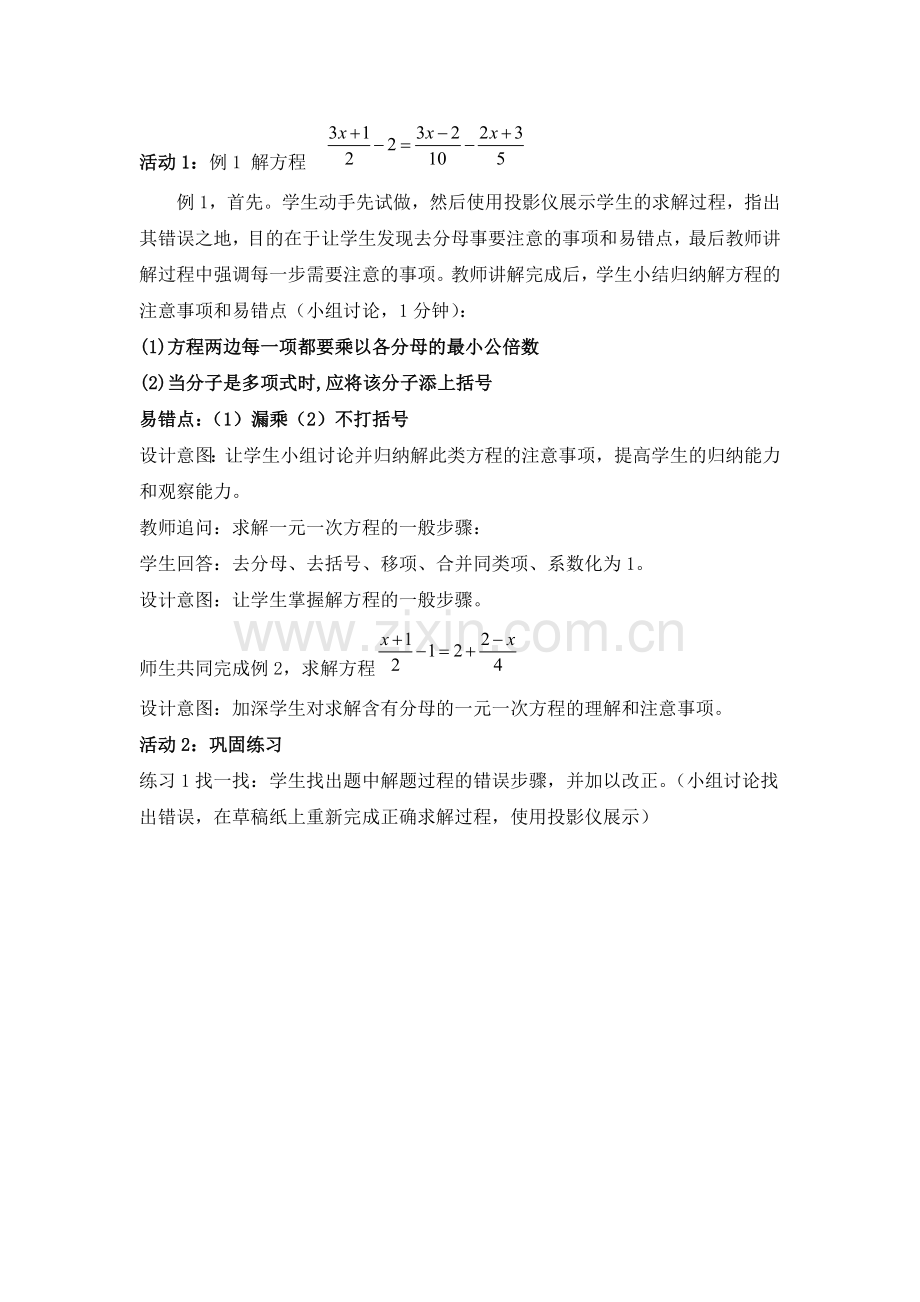 活动 1：例 1 解方程 $\frac{3x+1}{2}-2=\frac{3x-2}{10}-\frac{2x+3}{5}$

例 1，首先。学生动手先试做，然后使用投影仪展示学生的求解过程，指出其错误之地，目的在于让学生发现去分母事要注意的事项和易错点，最后教师讲解过程中强调每一步需要注意的事项。教师讲解完成后，学生小结归纳解方程的注意事项和易错点（小组讨论，1 分钟）：

(1)方程两边每一项都要乘以各分母的最小公倍数

(2)当分子是多项式时,应将该分子添上括号

易错点：（1）漏乘（2）不打括号

设计意图：让学生小组讨论并归纳解此类方程的注意事项，提高学生的归纳能力和观察能力。

教师追问：求解一元一次方程的一般步骤：

学生回答：去分母、去括号、移项、合并同类项、系数化为 1。

设计意图：让学生掌握解方程的一般步骤。

www.zixin.com.cn

师生共同完成例 2，求解方程 $\frac{x+1}{2}-1=2+\frac{2-x}{4}$

设计意图：加深学生对求解含有分母的一元一次方程的理解和注意事项。

活动 2：巩固练习

练习 1 找一找：学生找出题中解题过程的错误步骤，并加以改正。（小组讨论找出错误，在草稿纸上重新完成正确求解过程，使用投影仪展示）